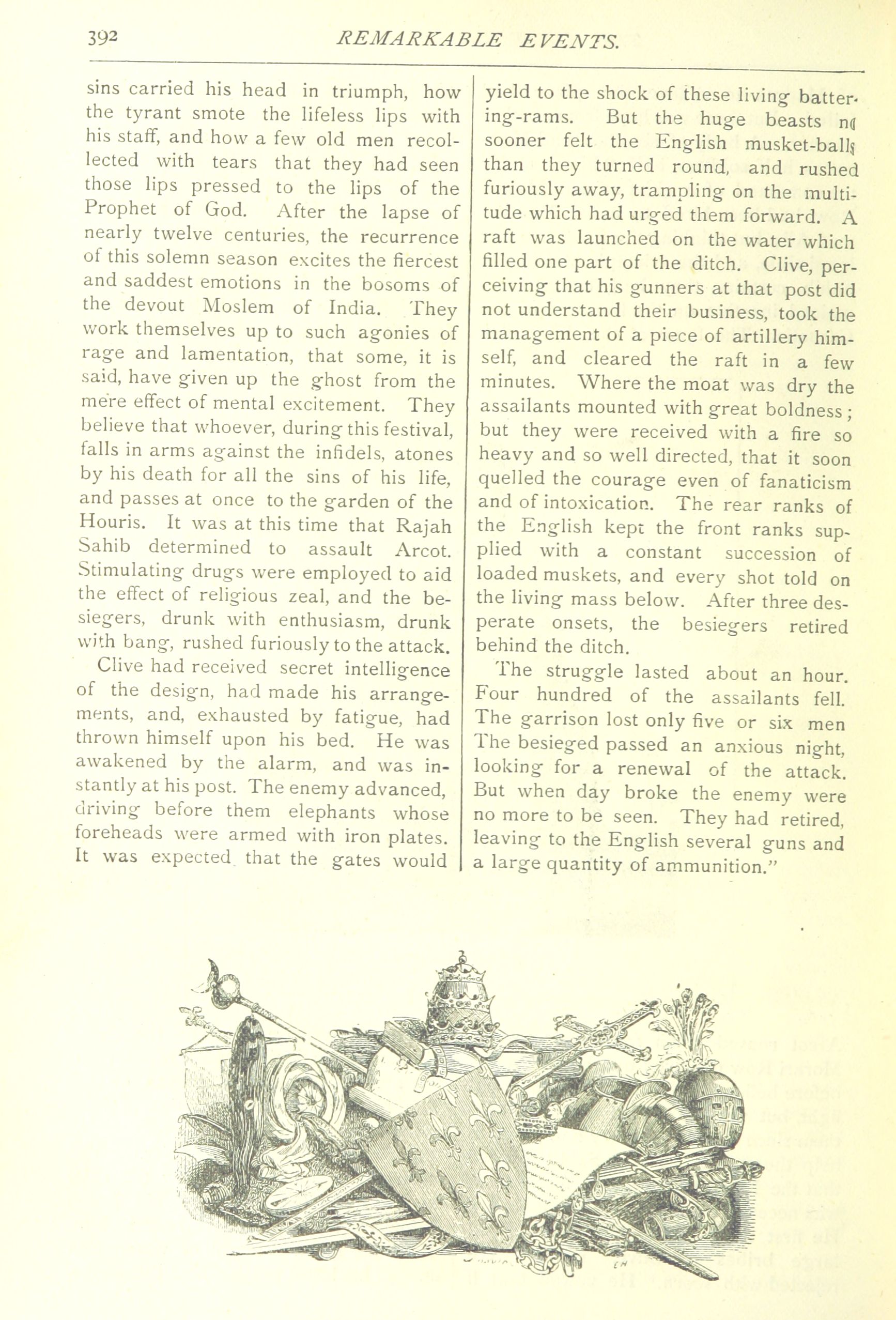 392 REMARKABLE EVENTS.

sins carried his head in triumph, how the tyrant smote the lifeless lips with his staff, and how a few old men recollected with tears that they had seen those lips pressed to the lips of the Prophet of God. After the lapse of nearly twelve centuries, the recurrence of this solemn season excites the fiercest and saddest emotions in the bosoms of the devout Moslem of India. They work themselves up to such agonies of rage and lamentation, that some, it is said, have given up the ghost from the mere effect of mental excitement. They believe that whoever, during this festival, falls in arms against the infidels, atones by his death for all the sins of his life, and passes at once to the garden of the Houris. It was at this time that Rajah Sahib determined to assault Arcot. Stimulating drugs were employed to aid the effect of religious zeal, and the besiegers, drunk with enthusiasm, drunk with bang, rushed furiously to the attack.

Clive had received secret intelligence of the design, had made his arrangements, and, exhausted by fatigue, had thrown himself upon his bed. He was awakened by the alarm, and was instantly at his post. The enemy advanced, driving before them elephants whose foreheads were armed with iron plates. It was expected that the gates would yield to the shock of these living battering-rams. But the huge beasts no sooner felt the English musket-balls than they turned round, and rushed furiously away, trampling on the multitude which had urged them forward. A raft was launched on the water which filled one part of the ditch. Clive, perceiving that his gunners at that post did not understand their business, took the management of a piece of artillery himself, and cleared the raft in a few minutes. Where the moat was dry the assailants mounted with great boldness; but they were received with a fire so heavy and so well directed, that it soon quelled the courage even of fanaticism and of intoxication. The rear ranks of the English kept the front ranks supplied with a constant succession of loaded muskets, and every shot told on the living mass below. After three desperate onsets, the besiegers retired behind the ditch.

The struggle lasted about an hour. Four hundred of the assailants fell. The garrison lost only five or six men The besieged passed an anxious night, looking for a renewal of the attack. But when day broke the enemy were no more to be seen. They had retired, leaving to the English several guns and a large quantity of ammunition."